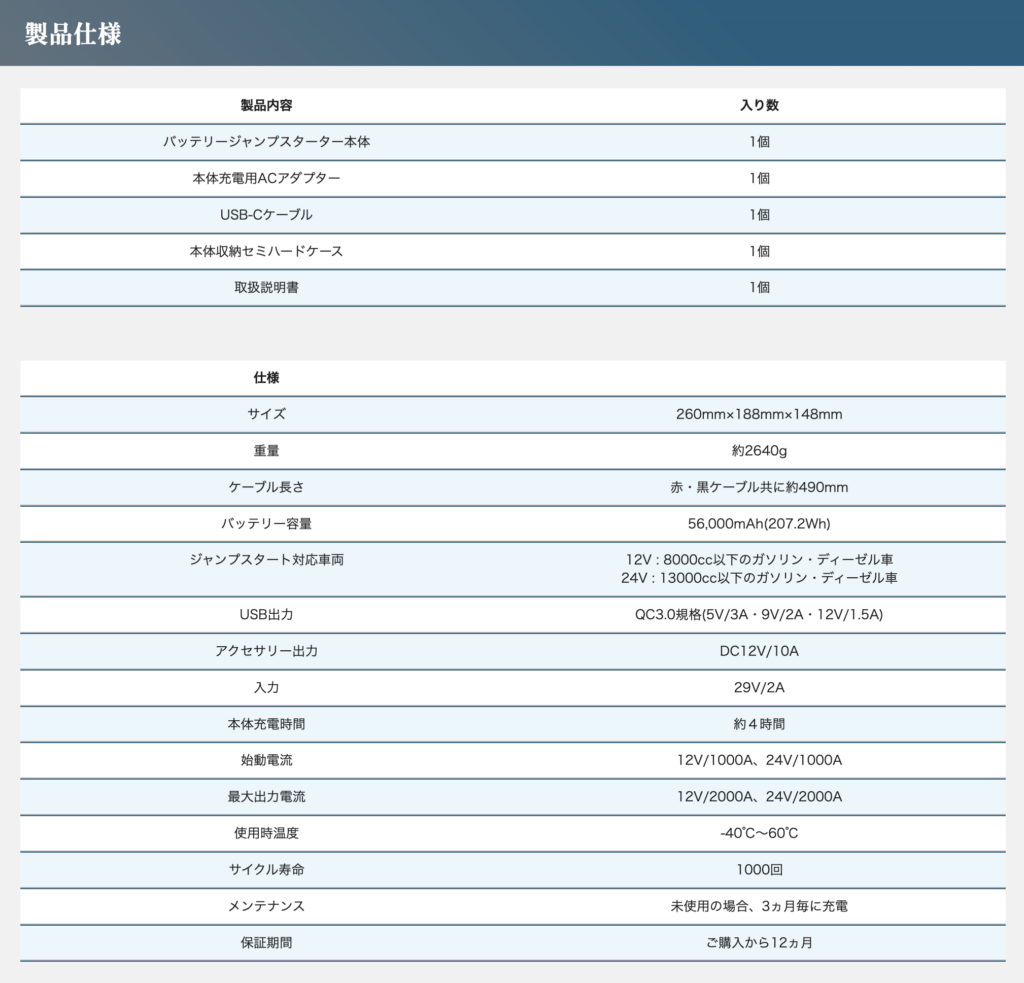 製品仕様

| 製品内容 | 入り数 |
|---|---|
| バッテリージャンプスターター本体 | 1個 |
| 本体充電用ACアダプター | 1個 |
| USB-Cケーブル | 1個 |
| 本体収納セミハードケース | 1個 |
| 取扱説明書 | 1個 |

| 仕様 | |
|---|---|
| サイズ | 260mm×188mm×148mm |
| 重量 | 約2640g |
| ケーブル長さ | 赤・黒ケーブル共に約490mm |
| バッテリー容量 | 56,000mAh(207.2Wh) |
| ジャンプスタート対応車両 | 12V : 8000cc以下のガソリン・ディーゼル車 24V : 13000cc以下のガソリン・ディーゼル車 |
| USB出力 | QC3.0規格(5V/3A・9V/2A・12V/1.5A) |
| アクセサリー出力 | DC12V/10A |
| 入力 | 29V/2A |
| 本体充電時間 | 約４時間 |
| 始動電流 | 12V/1000A、24V/1000A |
| 最大出力電流 | 12V/2000A、24V/2000A |
| 使用時温度 | -40℃〜60℃ |
| サイクル寿命 | 1000回 |
| メンテナンス | 未使用の場合、3ヵ月毎に充電 |
| 保証期間 | ご購入から12ヵ月 |